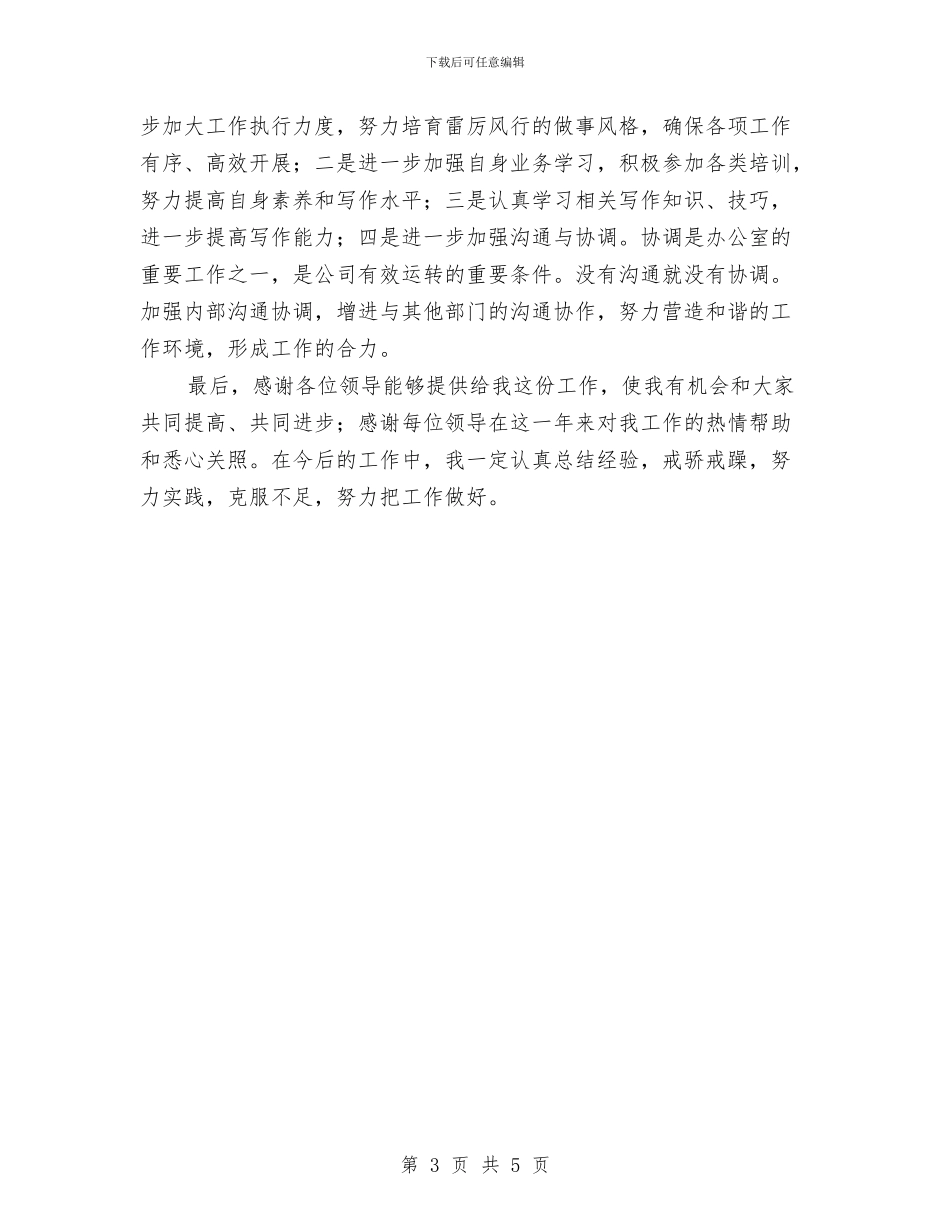 下载后可任意编辑

步加大工作执行力度，努力培育雷厉风行的做事风格，确保各项工作有序、高效开展；二是进一步加强自身业务学习，积极参加各类培训，努力提高自身素养和写作水平；三是认真学习相关写作知识、技巧，进一步提高写作能力；四是进一步加强沟通与协调。协调是办公室的重要工作之一，是公司有效运转的重要条件。没有沟通就没有协调。加强内部沟通协调，增进与其他部门的沟通协作，努力营造和谐的工作环境，形成工作的合力。

最后，感谢各位领导能够提供给我这份工作，使我有机会和大家共同提高、共同进步；感谢每位领导在这一年来对我工作的热情帮助和悉心关照。在今后的工作中，我一定认真总结经验，戒骄戒躁，努力实践，克服不足，努力把工作做好。

第 3 页 共 5 页